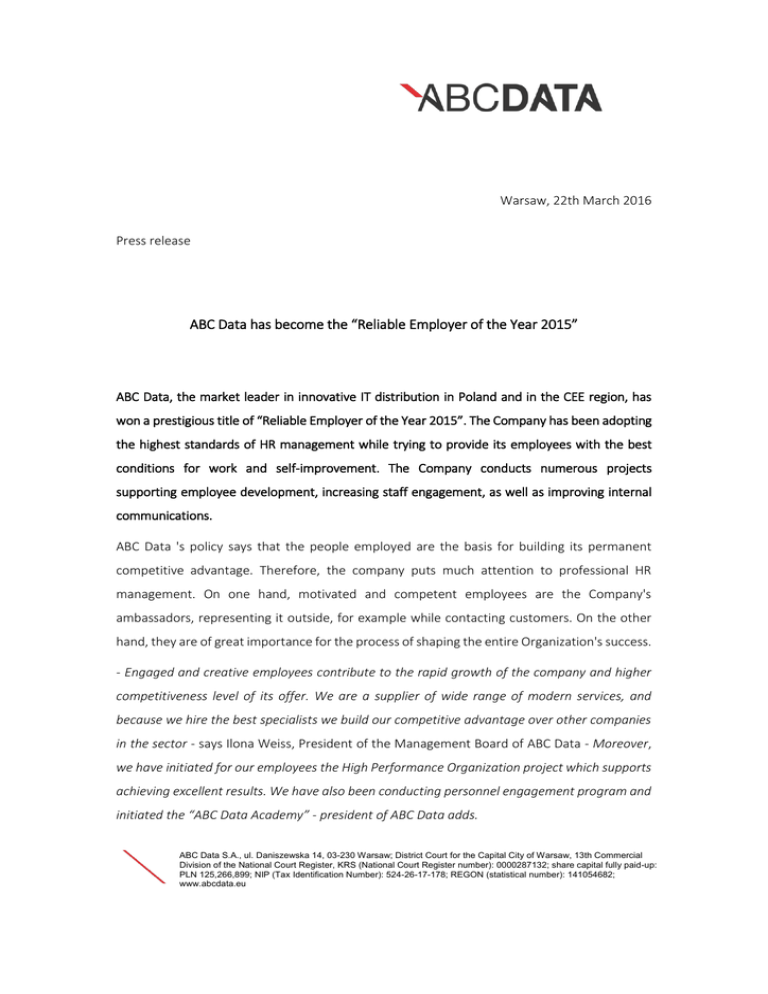 ABCDATA

Warsaw, 22th March 2016

Press release

ABC Data has become the “Reliable Employer of the Year 2015”

ABC Data, the market leader in innovative IT distribution in Poland and in the CEE region, has won a prestigious title of “Reliable Employer of the Year 2015”. The Company has been adopting the highest standards of HR management while trying to provide its employees with the best conditions for work and self-improvement. The Company conducts numerous projects supporting employee development, increasing staff engagement, as well as improving internal communications.

ABC Data 's policy says that the people employed are the basis for building its permanent competitive advantage. Therefore, the company puts much attention to professional HR management. On one hand, motivated and competent employees are the Company's ambassadors, representing it outside, for example while contacting customers. On the other hand, they are of great importance for the process of shaping the entire Organization's success.

- Engaged and creative employees contribute to the rapid growth of the company and higher competitiveness level of its offer. We are a supplier of wide range of modern services, and because we hire the best specialists we build our competitive advantage over other companies in the sector - says Ilona Weiss, President of the Management Board of ABC Data - Moreover, we have initiated for our employees the High Performance Organization project which supports achieving excellent results. We have also been conducting personnel engagement program and initiated the “ABC Data Academy” - president of ABC Data adds.

ABC Data S.A., ul. Daniszewska 14, 03-230 Warsaw; District Court for the Capital City of Warsaw, 13th Commercial Division of the National Court Register, KRS (National Court Register number): 0000287132; share capital fully paid-up: PLN 125,266,899; NIP (Tax Identification Number): 524-26-17-178; REGON (statistical number): 141054682; www.abcdata.eu